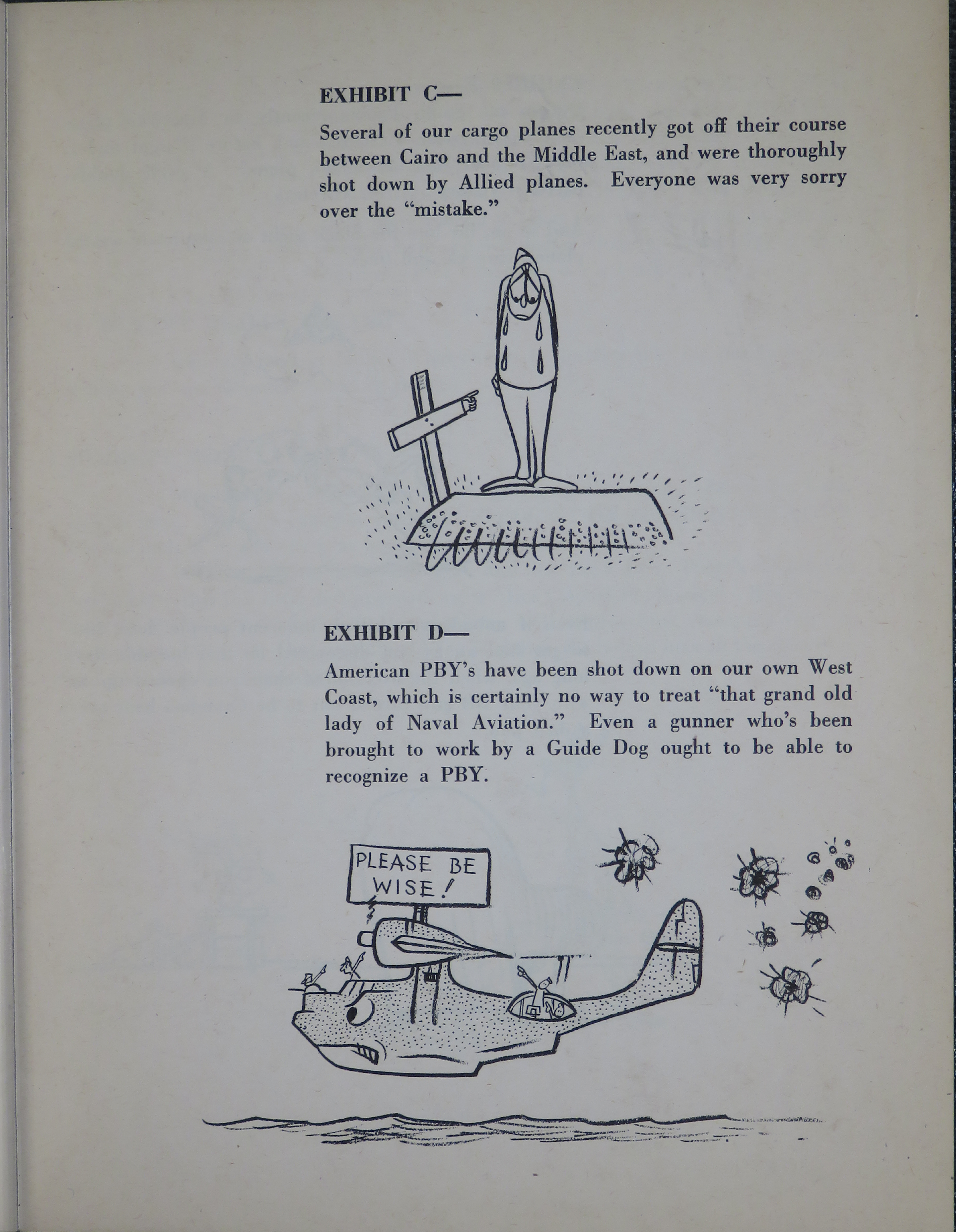 EXHIBIT C—

Several of our cargo planes recently got off their course between Cairo and the Middle East, and were thoroughly shot down by Allied planes. Everyone was very sorry over the "mistake."

EXHIBIT D—

American PBY's have been shot down on our own West Coast, which is certainly no way to treat "that grand old lady of Naval Aviation." Even a gunner who's been brought to work by a Guide Dog ought to be able to recognize a PBY.

PLEASE BE WISE!